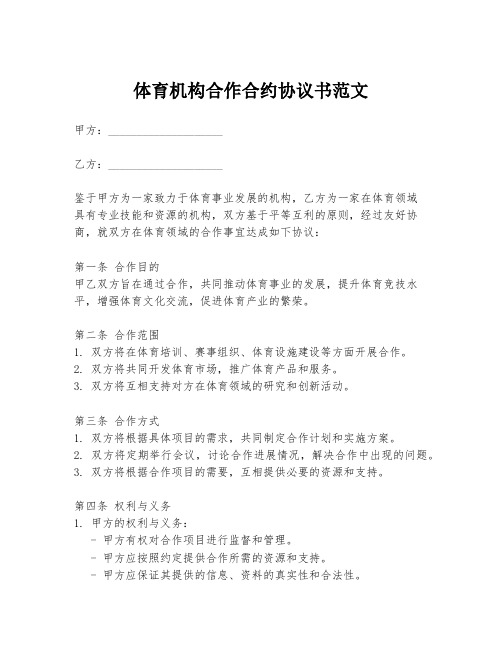 体育机构合作合约协议书范文

甲方：____________________

乙方：____________________

鉴于甲方为一家致力于体育事业发展的机构，乙方为一家在体育领域具有专业技能和资源的机构，双方基于平等互利的原则，经过友好协商，就双方在体育领域的合作事宜达成如下协议：

第一条 合作目的
甲乙双方旨在通过合作，共同推动体育事业的发展，提升体育竞技水平，增强体育文化交流，促进体育产业的繁荣。

第二条 合作范围
1. 双方将在体育培训、赛事组织、体育设施建设等方面开展合作。
2. 双方将共同开发体育市场，推广体育产品和服务。
3. 双方将互相支持对方在体育领域的研究和创新活动。

第三条 合作方式
1. 双方将根据具体项目的需求，共同制定合作计划和实施方案。
2. 双方将定期举行会议，讨论合作进展情况，解决合作中出现的问题。
3. 双方将根据合作项目的需要，互相提供必要的资源和支持。

第四条 权利与义务
1. 甲方的权利与义务：
- 甲方有权对合作项目进行监督和管理。
- 甲方应按照约定提供合作所需的资源和支持。
- 甲方应保证其提供的信息、资料的真实性和合法性。